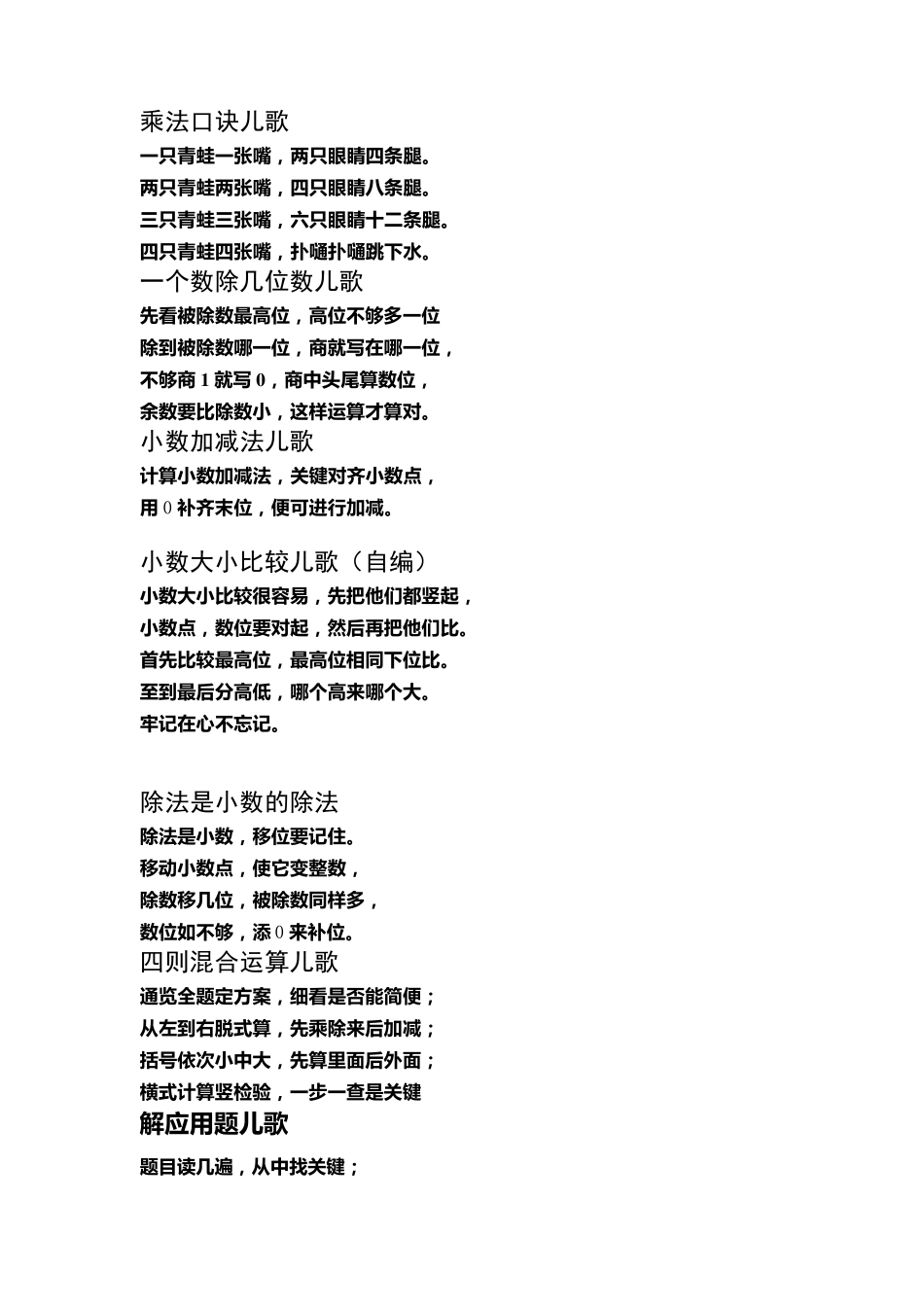 乘法口诀儿歌
一只青蛙一张嘴，两只眼睛四条腿。
两只青蛙两张嘴，四只眼睛八条腿。
三只青蛙三张嘴，六只眼睛十二条腿。
四只青蛙四张嘴，扑嗵扑嗵跳下水。
一个数除几位数儿歌
先看被除数最高位，高位不够多一位
除到被除数哪一位，商就写在哪一位，
不够商 1 就写 0，商中头尾算数位，
余数要比除数小，这样运算才算对。
小数加减法儿歌
计算小数加减法，关键对齐小数点，
用 0 补齐末位，便可进行加减。

小数大小比较儿歌（自编）
小数大小比较很容易，先把他们都竖起，
小数点，数位要对起，然后再把他们比。
首先比较最高位，最高位相同下位比。
至到最后分高低，哪个高来哪个大。
牢记在心不忘记。

除法是小数的除法
除法是小数，移位要记住。
移动小数点，使它变整数，
除数移几位，被除数同样多，
数位如不够，添 0 来补位。
四则混合运算儿歌
通览全题定方案，细看是否能简便；
从左到右脱式算，先乘除来后加减；
括号依次小中大，先算里面后外面；
横式计算竖检验，一步一查是关键
解应用题儿歌
题目读几遍，从中找关键；